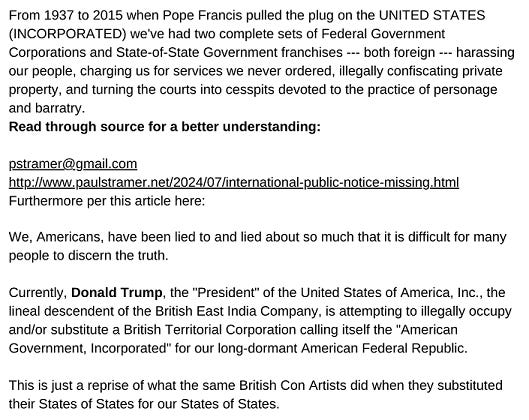 From 1937 to 2015 when Pope Francis pulled the plug on the UNITED STATES (INCORPORATED) we've had two complete sets of Federal Government Corporations and State-of-State Government franchises --- both foreign --- harassing our people, charging us for services we never ordered, illegally confiscating private property, and turning the courts into cesspits devoted to the practice of personage and barratry.
Read through source for a better understanding:

pstramer@gmail.com
http://www.paulstramer.net/2024/07/international-public-notice-missing.html
Furthermore per this article here:

We, Americans, have been lied to and lied about so much that it is difficult for many people to discern the truth.

Currently, Donald Trump, the "President" of the United States of America, Inc., the lineal descendent of the British East India Company, is attempting to illegally occupy and/or substitute a British Territorial Corporation calling itself the "American Government, Incorporated" for our long-dormant American Federal Republic.

This is just a reprise of what the same British Con Artists did when they substituted their States of States for our States of States.